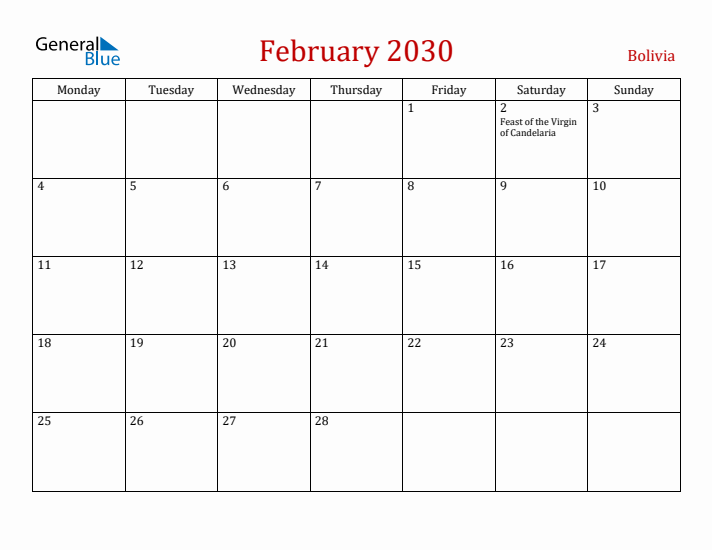 General Blue

February 2030

Bolivia

| Monday | Tuesday | Wednesday | Thursday | Friday | Saturday | Sunday |
|---|---|---|---|---|---|---|
| | | | | 1 | 2 Feast of the Virgin of Candelaria | 3 |
| 4 | 5 | 6 | 7 | 8 | 9 | 10 |
| 11 | 12 | 13 | 14 | 15 | 16 | 17 |
| 18 | 19 | 20 | 21 | 22 | 23 | 24 |
| 25 | 26 | 27 | 28 | | | |